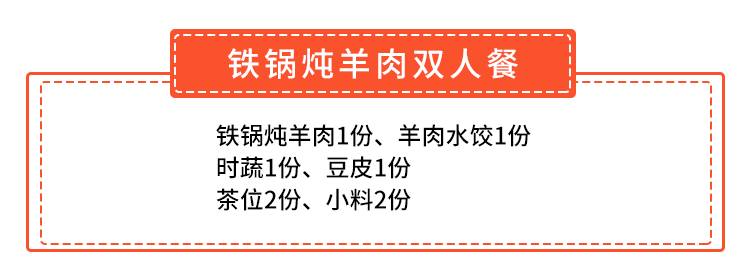 铁锅炖羊肉双人餐

铁锅炖羊肉1份、羊肉水饺1份
时蔬1份、豆皮1份
茶位2份、小料2份